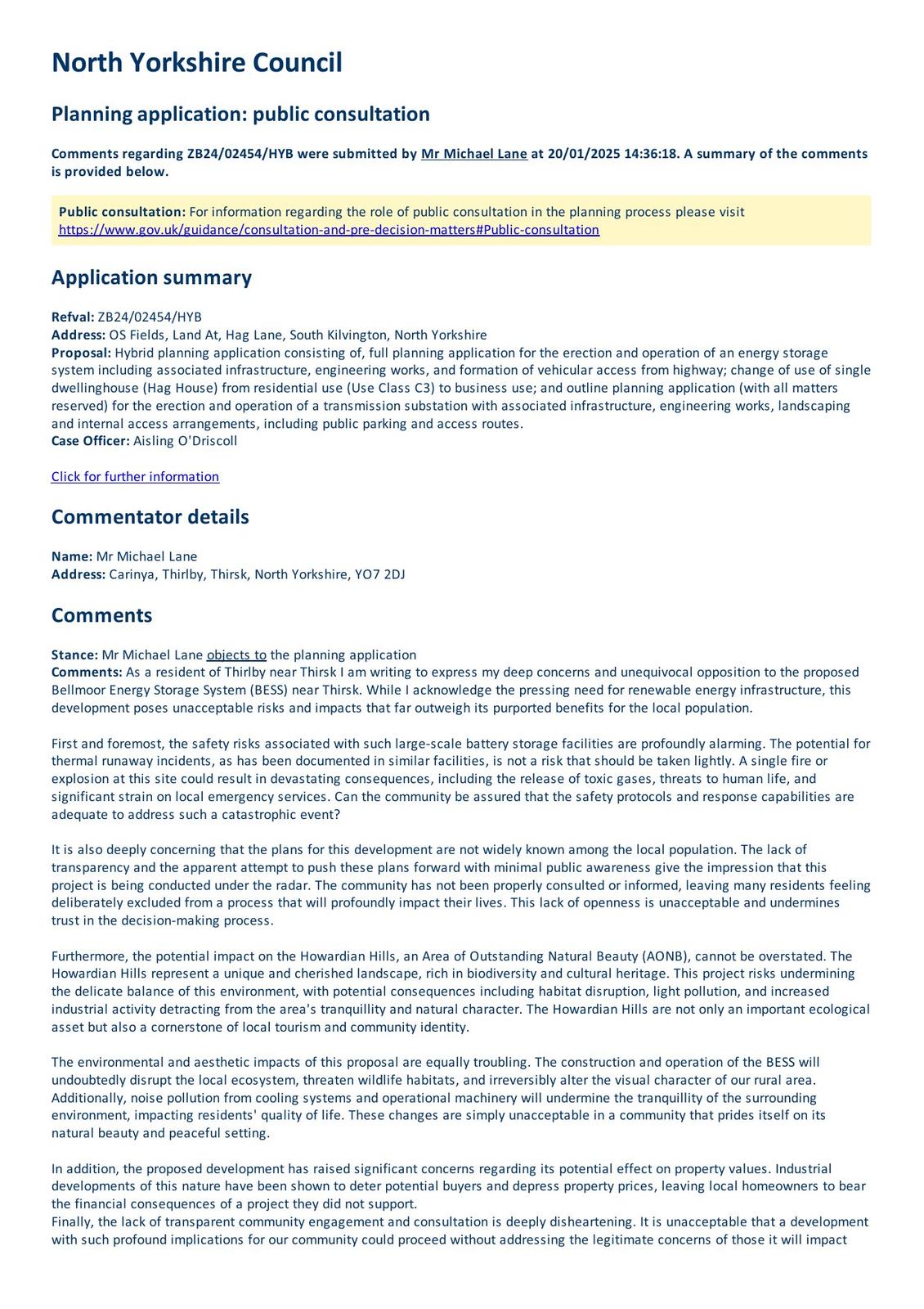 North Yorkshire Council

Planning application: public consultation

Comments regarding ZB24/02454/HYB were submitted by Mr Michael Lane at 20/01/2025 14:36:18. A summary of the comments is provided below.

Public consultation: For information regarding the role of public consultation in the planning process please visit https://www.gov.uk/guidance/consultation-and-pre-decision-matters#Public-consultation

Application summary

Refval: ZB24/02454/HYB
Address: OS Fields, Land At, Hag Lane, South Kilvington, North Yorkshire
Proposal: Hybrid planning application consisting of, full planning application for the erection and operation of an energy storage system including associated infrastructure, engineering works, and formation of vehicular access from highway; change of use of single dwellinghouse (Hag House) from residential use (Use Class C3) to business use; and outline planning application (with all matters reserved) for the erection and operation of a transmission substation with associated infrastructure, engineering works, landscaping and internal access arrangements, including public parking and access routes.
Case Officer: Aisling O'Driscoll

Click for further information

Commentator details

Name: Mr Michael Lane
Address: Carinya, Thirlby, Thirsk, North Yorkshire, YO7 2DJ

Comments

Stance: Mr Michael Lane objects to the planning application
Comments: As a resident of Thirlby near Thirsk I am writing to express my deep concerns and unequivocal opposition to the proposed Bellmoor Energy Storage System (BESS) near Thirsk. While I acknowledge the pressing need for renewable energy infrastructure, this development poses unacceptable risks and impacts that far outweigh its purported benefits for the local population.

First and foremost, the safety risks associated with such large-scale battery storage facilities are profoundly alarming. The potential for thermal runaway incidents, as has been documented in similar facilities, is not a risk that should be taken lightly. A single fire or explosion at this site could result in devastating consequences, including the release of toxic gases, threats to human life, and significant strain on local emergency services. Can the community be assured that the safety protocols and response capabilities are adequate to address such a catastrophic event?

It is also deeply concerning that the plans for this development are not widely known among the local population. The lack of transparency and the apparent attempt to push these plans forward with minimal public awareness give the impression that this project is being conducted under the radar. The community has not been properly consulted or informed, leaving many residents feeling deliberately excluded from a process that will profoundly impact their lives. This lack of openness is unacceptable and undermines trust in the decision-making process.

Furthermore, the potential impact on the Howardian Hills, an Area of Outstanding Natural Beauty (AONB), cannot be overstated. The Howardian Hills represent a unique and cherished landscape, rich in biodiversity and cultural heritage. This project risks undermining the delicate balance of this environment, with potential consequences including habitat disruption, light pollution, and increased industrial activity detracting from the area's tranquillity and natural character. The Howardian Hills are not only an important ecological asset but also a cornerstone of local tourism and community identity.

The environmental and aesthetic impacts of this proposal are equally troubling. The construction and operation of the BESS will undoubtedly disrupt the local ecosystem, threaten wildlife habitats, and irreversibly alter the visual character of our rural area. Additionally, noise pollution from cooling systems and operational machinery will undermine the tranquillity of the surrounding environment, impacting residents' quality of life. These changes are simply unacceptable in a community that prides itself on its natural beauty and peaceful setting.

In addition, the proposed development has raised significant concerns regarding its potential effect on property values. Industrial developments of this nature have been shown to deter potential buyers and depress property prices, leaving local homeowners to bear the financial consequences of a project they did not support.
Finally, the lack of transparent community engagement and consultation is deeply disheartening. It is unacceptable that a development with such profound implications for our community could proceed without addressing the legitimate concerns of those it will impact